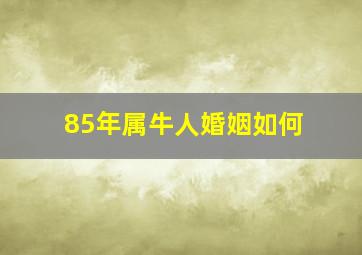 85年属牛人婚姻如何